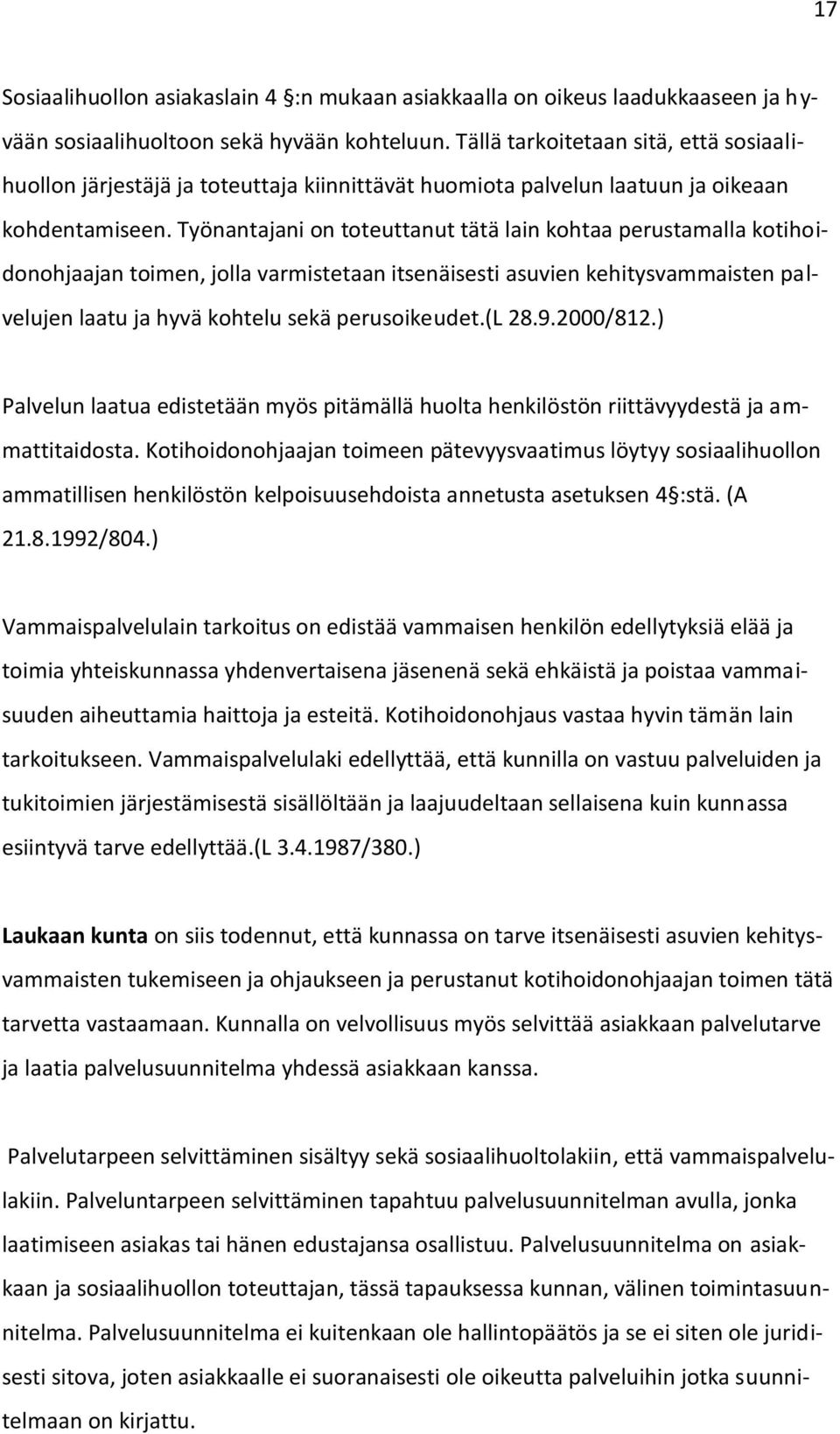 17

Sosiaalihuollon asiakaslain 4 §:n mukaan asiakkaalla on oikeus laadukkaaseen ja hyvään sosiaalihuoltoon sekä hyvään kohteluun. Tällä tarkoitetaan sitä, että sosiaalihuollon järjestäjä ja toteuttaja kiinnittävät huomiota palvelun laatuun ja oikeaan kohdentamiseen. Työnantajani on toteuttanut tätä lain kohtaa perustamalla kotihoidonohjaajan toimen, jolla varmistetaan itsenäisesti asuvien kehitysvammaisten palvelujen laatu ja hyvä kohtelu sekä perusoikeudet.(L 28.9.2000/812.)

Palvelun laatua edistetään myös pitämällä huolta henkilöstön riittävyydestä ja ammattitaidosta. Kotihoidonohjaajan toimeen pätevyysvaatimus löytyy sosiaalihuollon ammatillisen henkilöstön kelpoisuusehdoista annetusta asetuksen 4§:stä. (A 21.8.1992/804.)

Vammaispalvelulain tarkoitus on edistää vammaisen henkilön edellytyksiä elää ja toimia yhteiskunnassa yhdenvertaisena jäsenenä sekä ehkäistä ja poistaa vammaisuuden aiheuttamia haittoja ja esteitä. Kotihoidonohjaus vastaa hyvin tämän lain tarkoitukseen. Vammaispalvelulaki edellyttää, että kunnilla on vastuu palveluiden ja tukitoimien järjestämisestä sisällöltään ja laajuudeltaan sellaisena kuin kunnassa esiintyvä tarve edellyttää.(L 3.4.1987/380.)

Laukaan kunta on siis todennut, että kunnassa on tarve itsenäisesti asuvien kehitysvammaisten tukemiseen ja ohjaukseen ja perustanut kotihoidonohjaajan toimen tätä tarvetta vastaamaan. Kunnalla on velvollisuus myös selvittää asiakkaan palvelutarve ja laatia palvelusuunnitelma yhdessä asiakkaan kanssa.

Palvelutarpeen selvittäminen sisältyy sekä sosiaalihuoltolakiin, että vammaispalvelulakiin. Palveluntarpeen selvittäminen tapahtuu palvelusuunnitelman avulla, jonka laatimiseen asiakas tai hänen edustajansa osallistuu. Palvelusuunnitelma on asiakkaan ja sosiaalihuollon toteuttajan, tässä tapauksessa kunnan, välinen toimintasuunnitelma. Palvelusuunnitelma ei kuitenkaan ole hallintopäätös ja se ei siten ole juridisesti sitova, joten asiakkaalle ei suoranaisesti ole oikeutta palveluihin jotka suunnitelmaan on kirjattu.